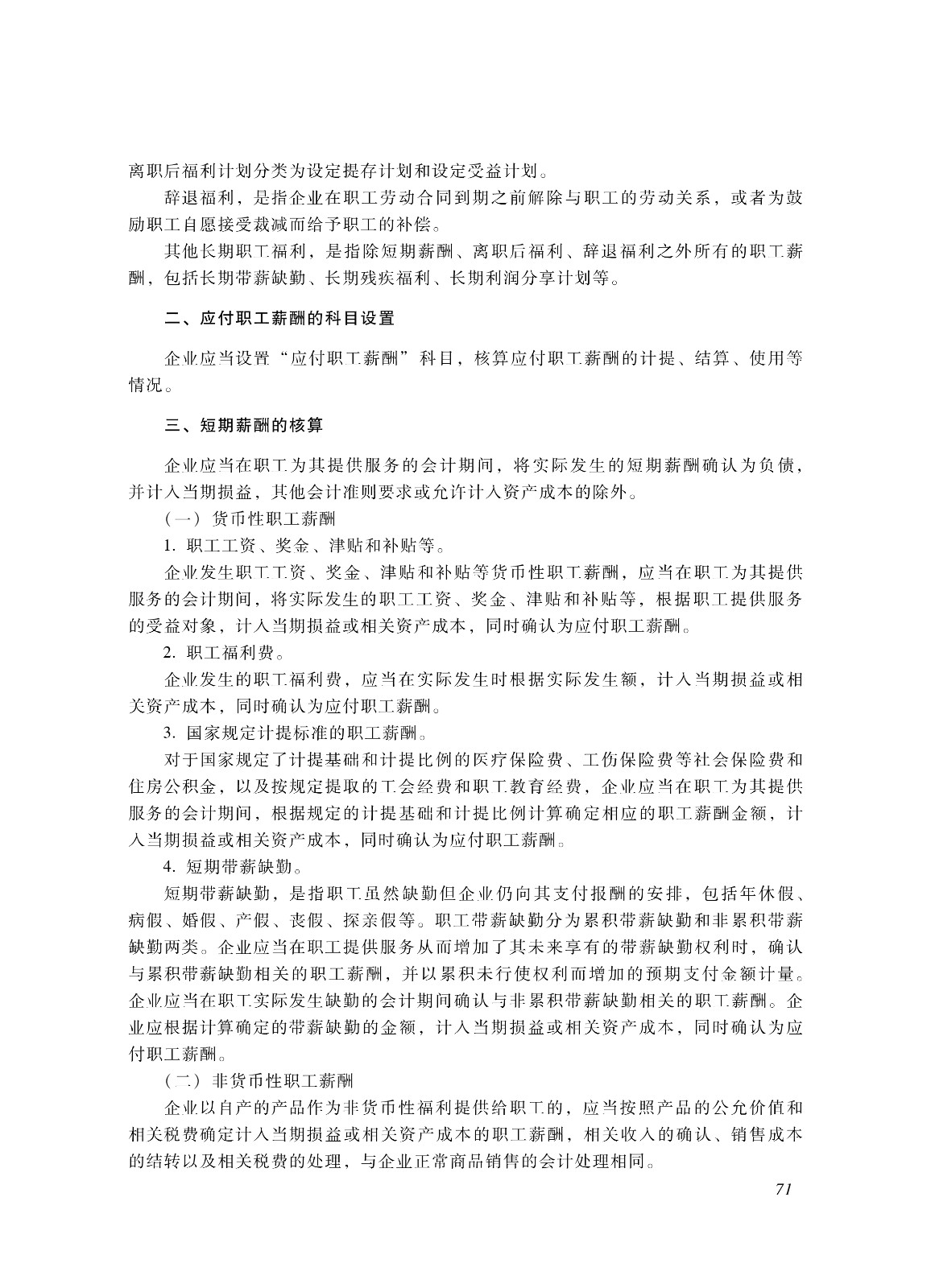 离职后福利计划分类为设定提存计划和设定受益计划。

辞退福利，是指企业在职工劳动合同到期之前解除与职工的劳动关系，或者为鼓励职工自愿接受裁减而给予职工的补偿。

其他长期职工福利，是指除短期薪酬、离职后福利、辞退福利之外所有的职工薪酬，包括长期带薪缺勤、长期残疾福利、长期利润分享计划等。

二、应付职工薪酬的科目设置

企业应当设置“应付职工薪酬”科目，核算应付职工薪酬的计提、结算、使用等情况。

三、短期薪酬的核算

企业应当在职工为其提供服务的会计期间，将实际发生的短期薪酬确认为负债，并计入当期损益，其他会计准则要求或允许计入资产成本的除外。

（一）货币性职工薪酬

1. 职工工资、奖金、津贴和补贴等。

企业发生职工工资、奖金、津贴和补贴等货币性职工薪酬，应当在职工为其提供服务的会计期间，将实际发生的职工工资、奖金、津贴和补贴等，根据职工提供服务的受益对象，计入当期损益或相关资产成本，同时确认为应付职工薪酬。

2. 职工福利费。

企业发生的职工福利费，应当在实际发生时根据实际发生额，计入当期损益或相关资产成本，同时确认为应付职工薪酬。

3. 国家规定计提标准的职工薪酬。

对于国家规定了计提基础和计提比例的医疗保险费、工伤保险费等社会保险费和住房公积金，以及按规定提取的工会经费和职工教育经费，企业应当在职工为其提供服务的会计期间，根据规定的计提基础和计提比例计算确定相应的职工薪酬金额，计入当期损益或相关资产成本，同时确认为应付职工薪酬。

4. 短期带薪缺勤。

短期带薪缺勤，是指职工虽然缺勤但企业仍向其支付报酬的安排，包括年休假、病假、婚假、产假、丧假、探亲假等。职工带薪缺勤分为累积带薪缺勤和非累积带薪缺勤两类。企业应当在职工提供服务从而增加了其未来享有的带薪缺勤权利时，确认与累积带薪缺勤相关的职工薪酬，并以累积未行使权利而增加的预期支付金额计量。企业应当在职工实际发生缺勤的会计期间确认与非累积带薪缺勤相关的职工薪酬。企业应根据计算确定的带薪缺勤的金额，计入当期损益或相关资产成本，同时确认为应付职工薪酬。

（二）非货币性职工薪酬

企业以自产的产品作为非货币性福利提供给职工的，应当按照产品的公允价值和相关税费确定计入当期损益或相关资产成本的职工薪酬，相关收入的确认、销售成本的结转以及相关税费的处理，与企业正常商品销售的会计处理相同。

71